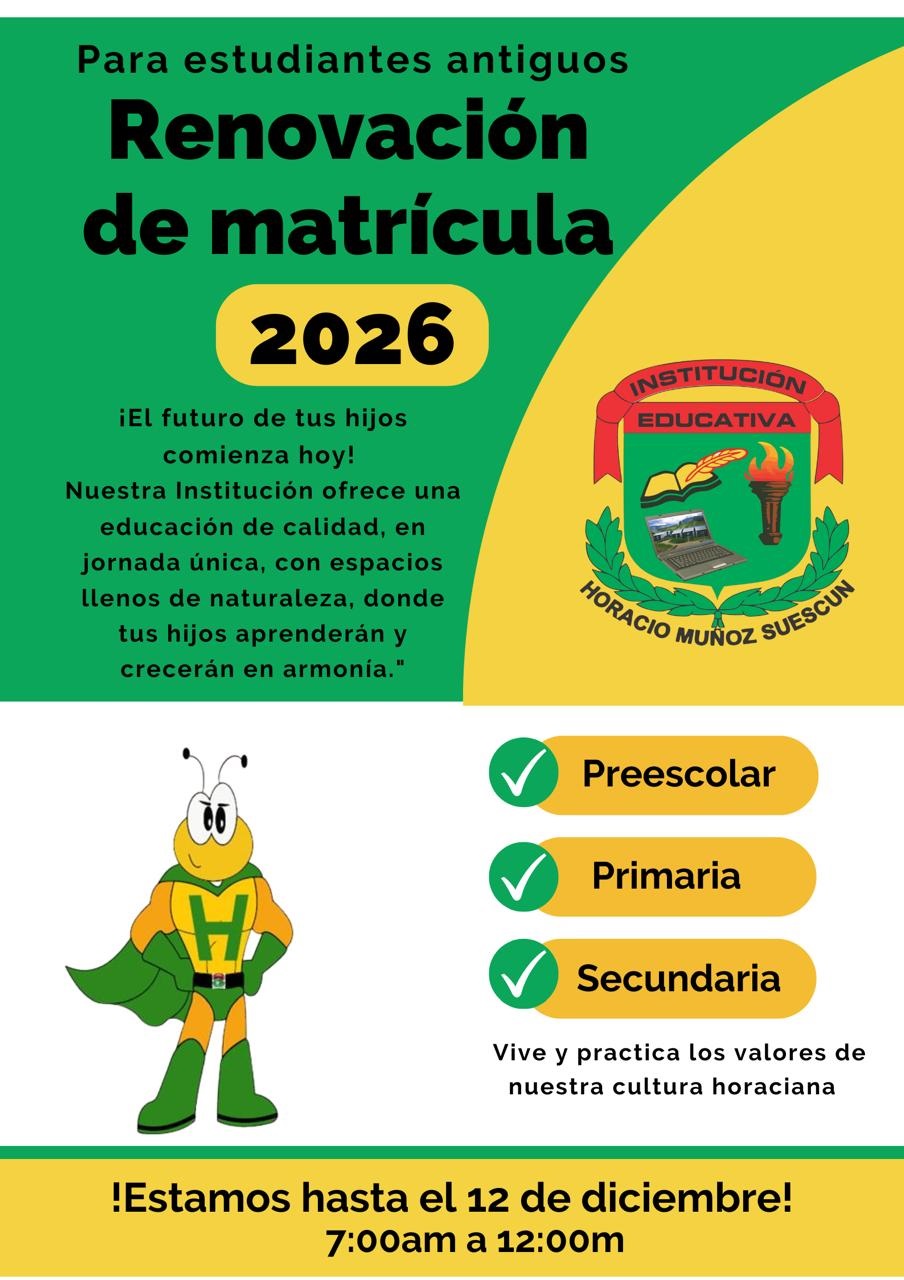 Para estudiantes antiguos

Renovación de matrícula

2026

¡El futuro de tus hijos comienza hoy! Nuestra Institución ofrece una educación de calidad, en jornada única, con espacios llenos de naturaleza, donde tus hijos aprenderán y crecerán en armonía."

INSTITUCIÓN
EDUCATIVA
HORACIO MUÑOZ SUESCUN

H

✓ Preescolar

✓ Primaria

✓ Secundaria

Vive y practica los valores de nuestra cultura horaciana

!Estamos hasta el 12 de diciembre!
7:00am a 12:00m